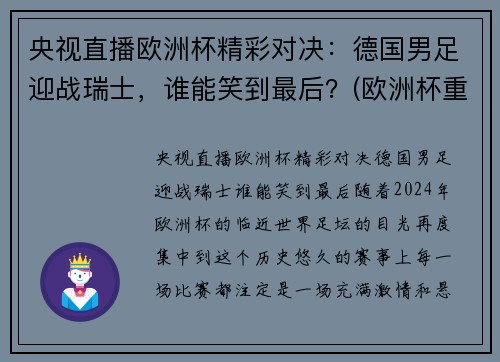 央视直播欧洲杯精彩对决：德国男足迎战瑞士，谁能笑到最后？(欧洲杯重

央视直播欧洲杯精彩对决德国男足迎战瑞士谁能笑到最后随着2024年欧洲杯的临近世界足坛的目光再度集中到这个历史悠久的赛事上每一场比赛都注定是一场充满激情和悬